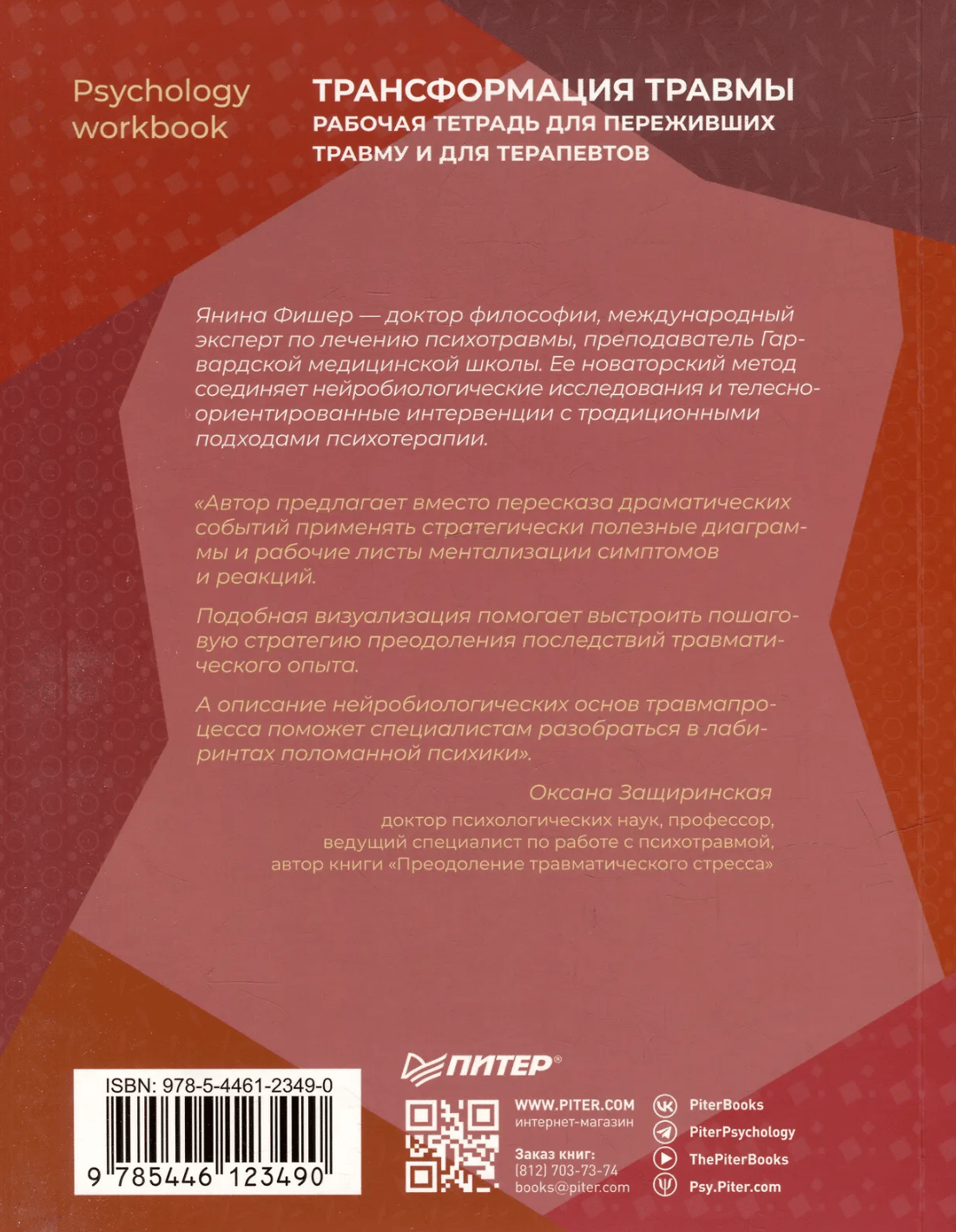 Psychology workbook

ТРАНСФОРМАЦИЯ ТРАВМЫ
РАБОЧАЯ ТЕТРАДЬ ДЛЯ ПЕРЕЖИВШИХ ТРАВМУ И ДЛЯ ТЕРАПЕВТОВ

Янина Фишер — доктор философии, международный эксперт по лечению психотравмы, преподаватель Гарвардской медицинской школы. Ее новаторский метод соединяет нейробиологические исследования и телесно-ориентированные интервенции с традиционными подходами психотерапии.

«Автор предлагает вместо пересказа драматических событий применять стратегически полезные диаграммы и рабочие листы ментализации симптомов и реакций.

Подобная визуализация помогает выстроить пошаговую стратегию преодоления последствий травматического опыта.

А описание нейробиологических основ травмапроцесса поможет специалистам разобраться в лабиринтах поломанной психики».

Оксана Защиринская
доктор психологических наук, профессор,
ведущий специалист по работе с психотравмой,
автор книги «Преодоление травматического стресса»

ISBN: 978-5-4461-2349-0
9 785446 123490

ПИТЕР®

WWW.PITER.COM
интернет-магазин

Заказ книг:
(812) 703-73-74
books@piter.com

PiterBooks
PiterPsychology
ThePiterBooks
Psy.Piter.com